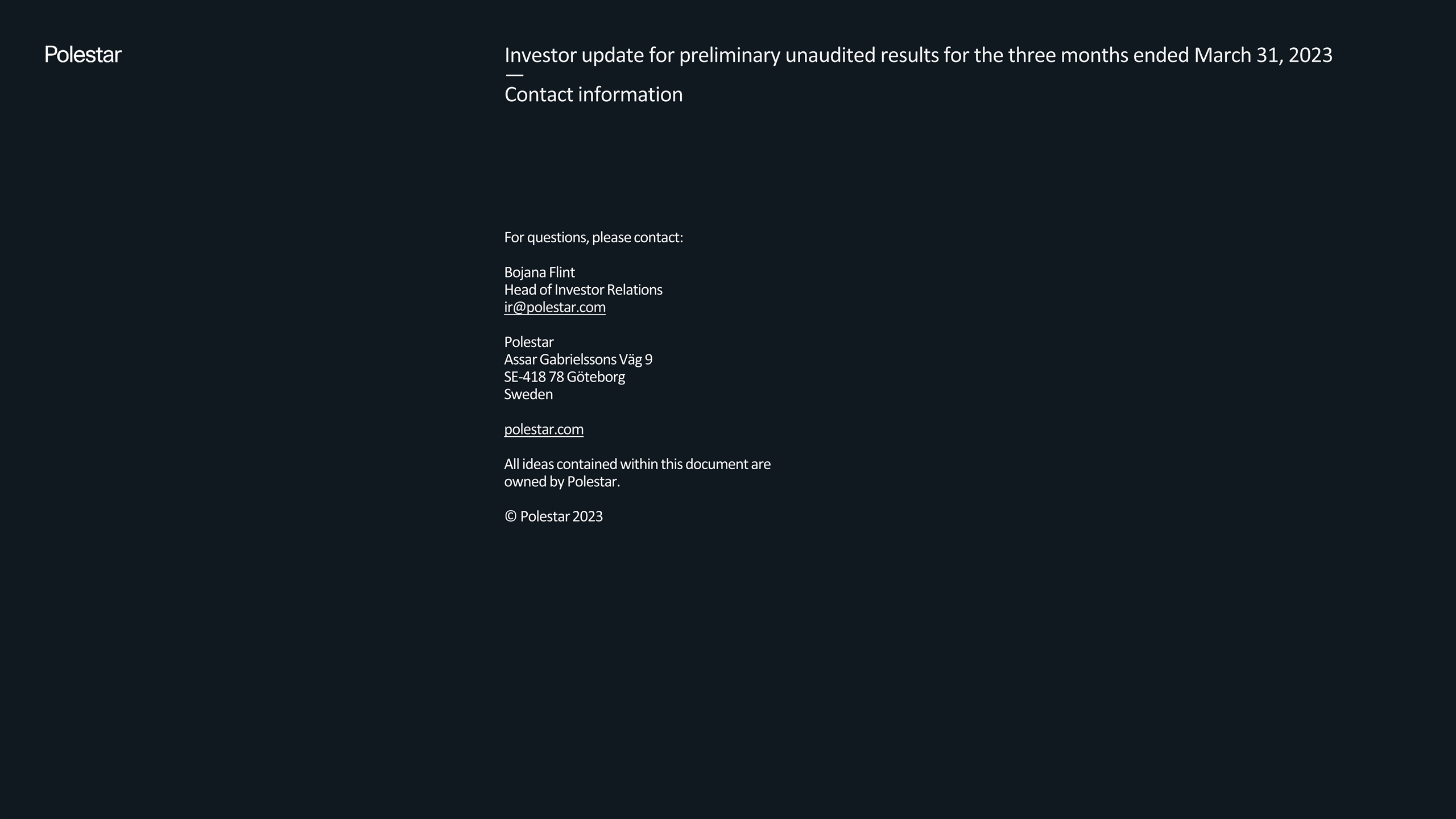 Polestar

Investor update for preliminary unaudited results for the three months ended March 31, 2023

—

Contact information

For questions, please contact:

Bojana Flint
Head of Investor Relations
ir@polestar.com

Polestar
Assar Gabrielssons Väg 9
SE-418 78 Göteborg
Sweden

polestar.com

All ideas contained within this document are owned by Polestar.

© Polestar 2023